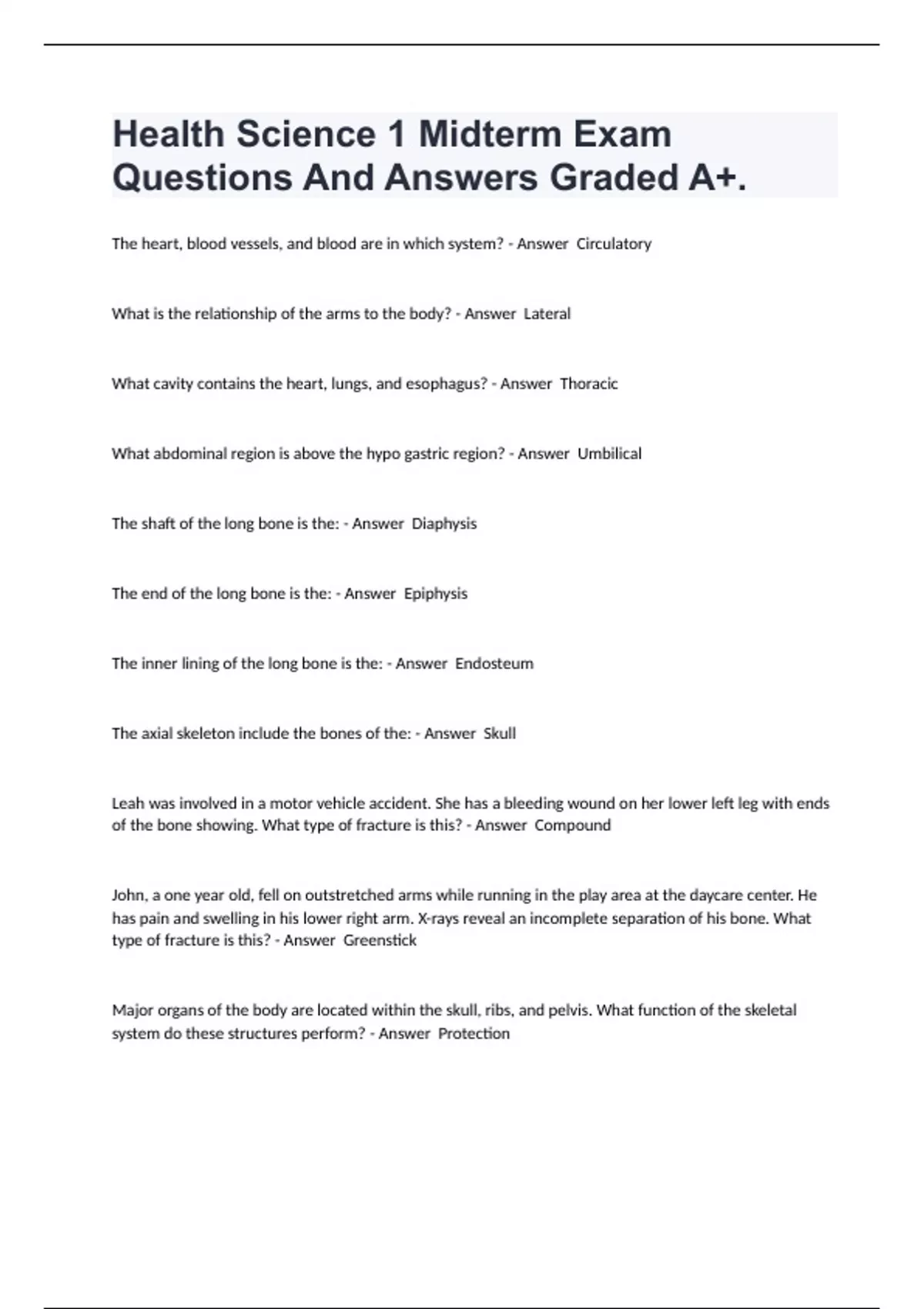 Health Science 1 Midterm Exam Questions And Answers Graded A+.

The heart, blood vessels, and blood are in which system? - Answer Circulatory

What is the relationship of the arms to the body? - Answer Lateral

What cavity contains the heart, lungs, and esophagus? - Answer Thoracic

What abdominal region is above the hypo gastric region? - Answer Umbilical

The shaft of the long bone is the: - Answer Diaphysis

The end of the long bone is the: - Answer Epiphysis

The inner lining of the long bone is the: - Answer Endosteum

The axial skeleton include the bones of the: - Answer Skull

Leah was involved in a motor vehicle accident. She has a bleeding wound on her lower left leg with ends of the bone showing. What type of fracture is this? - Answer Compound

John, a one year old, fell on outstretched arms while running in the play area at the daycare center. He has pain and swelling in his lower right arm. X-rays reveal an incomplete separation of his bone. What type of fracture is this? - Answer Greenstick

Major organs of the body are located within the skull, ribs, and pelvis. What function of the skeletal system do these structures perform? - Answer Protection